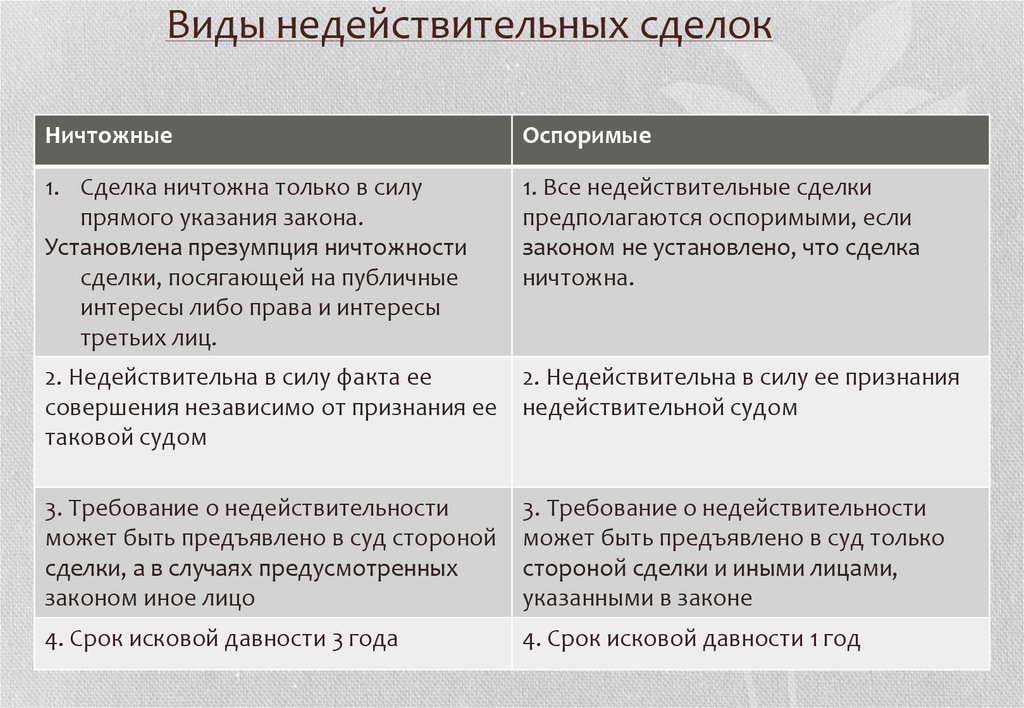 Виды недействительных сделок

| Ничтожные | Оспоримые |
|---|---|
| 1. Сделка ничтожна только в силу прямого указания закона. Установлена презумпция ничтожности сделки, посягающей на публичные интересы либо права и интересы третьих лиц. | 1. Все недействительные сделки предполагаются оспоримыми, если законом не установлено, что сделка ничтожна. |
| 2. Недействительна в силу факта ее совершения независимо от признания ее таковой судом | 2. Недействительна в силу ее признания недействительной судом |
| 3. Требование о недействительности может быть предъявлено в суд стороной сделки, а в случаях предусмотренных законом иное лицо | 3. Требование о недействительности может быть предъявлено в суд только стороной сделки и иными лицами, указанными в законе |
| 4. Срок исковой давности 3 года | 4. Срок исковой давности 1 год |